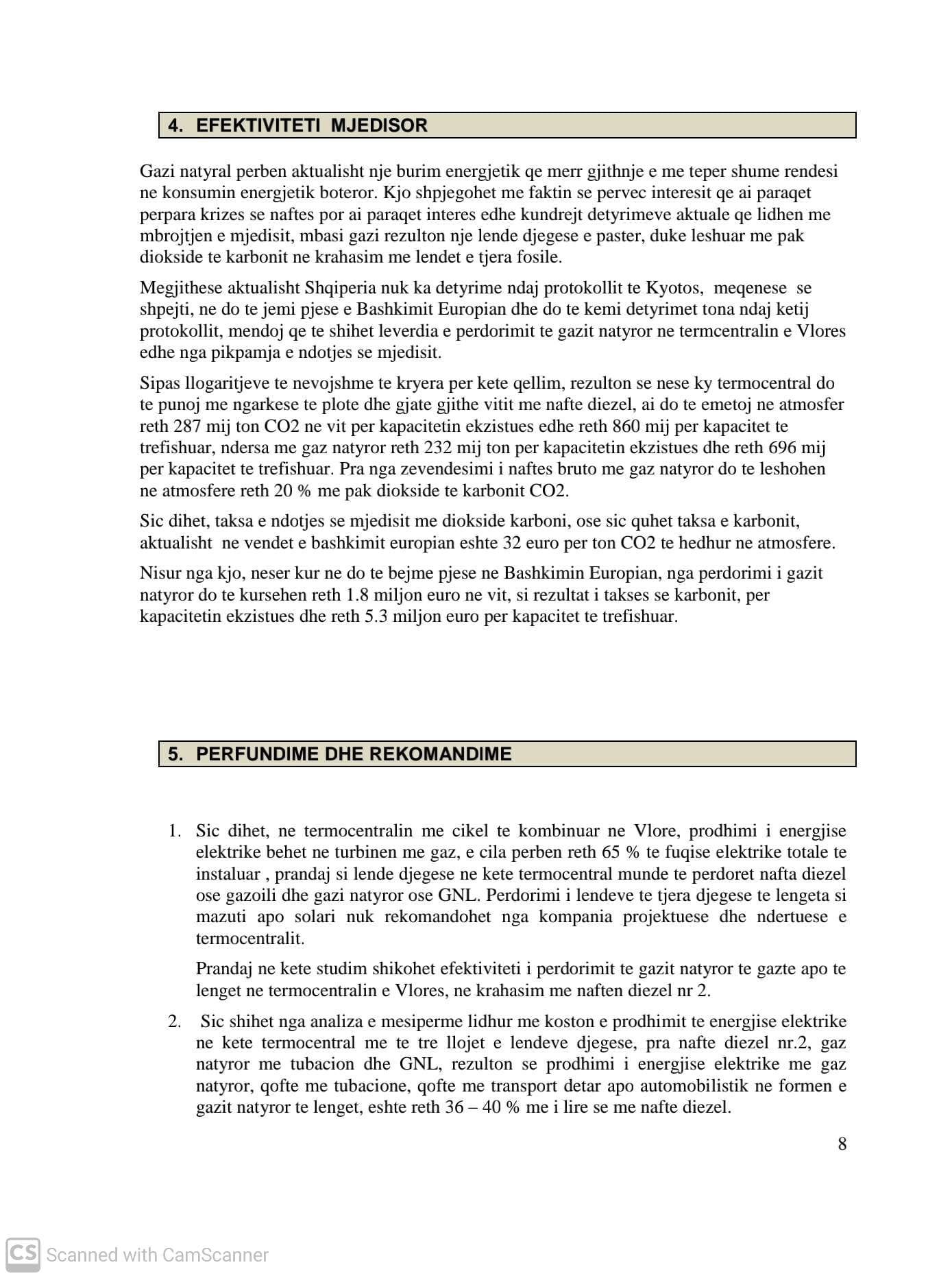 4. EFEKTIVITETI MJEDISOR

Gazi natyral perben aktualisht nje burim energjetik qe merr gjithnje e me teper shume rendesi ne konsumin energjetik boteror. Kjo shpjegohet me faktin se pervec interesit qe ai paraqet perpara krizes se naftes por ai paraqet interes edhe kundrejt detyrimeve aktuale qe lidhen me mbrojtjen e mjedisit, mbasi gazi rezulton nje lende djegese e paster, duke leshuar me pak diokside te karbonit ne krahasim me lendet e tjera fosile.

Megjithese aktualisht Shqiperia nuk ka detyrime ndaj protokollit te Kyotos, meqenese se shpejti, ne do te jemi pjese e Bashkimit Europian dhe do te kemi detyrimet tona ndaj ketij protokollit, mendoj qe te shihet leverdia e perdorimit te gazit natyror ne termcentralin e Vlores edhe nga pikpamja e ndotjes se mjedisit.

Sipas llogaritjeve te nevojshme te kryera per kete qellim, rezulton se nese ky termocentral do te punoj me ngarkese te plote dhe gjate gjithe vitit me nafte diezel, ai do te emetoj ne atmosfer reth 287 mij ton CO2 ne vit per kapacitetin ekzistues edhe reth 860 mij per kapacitet te trefishuar, ndersa me gaz natyror reth 232 mij ton per kapacitetin ekzistues dhe reth 696 mij per kapacitet te trefishuar. Pra nga zevendesimi i naftes bruto me gaz natyror do te leshohen ne atmosfere reth 20 % me pak diokside te karbonit CO2.

Sic dihet, taksa e ndotjes se mjedisit me diokside karboni, ose sic quhet taksa e karbonit, aktualisht ne vendet e bashkimit europian eshte 32 euro per ton CO2 te hedhur ne atmosfere.

Nisur nga kjo, neser kur ne do te bejme pjese ne Bashkimin Europian, nga perdorimi i gazit natyror do te kursehen reth 1.8 miljon euro ne vit, si rezultat i takses se karbonit, per kapacitetin ekzistues dhe reth 5.3 miljon euro per kapacitet te trefishuar.

5. PERFUNDIME DHE REKOMANDIME

1. Sic dihet, ne termocentralin me cikel te kombinuar ne Vlore, prodhimi i energjise elektrike behet ne turbinen me gaz, e cila perben reth 65 % te fuqise elektrike totale te instaluar , prandaj si lende djegese ne kete termocentral munde te perdoret nafta diezel ose gazoili dhe gazi natyror ose GNL. Perdorimi i lendeve te tjera djegese te lengeta si mazuti apo solari nuk rekomandohet nga kompania projektuese dhe ndertuese e termocentralit.

Prandaj ne kete studim shikohet efektiviteti i perdorimit te gazit natyror te gazte apo te lenget ne termocentralin e Vlores, ne krahasim me naften diezel nr 2.

2. Sic shihet nga analiza e mesiperme lidhur me koston e prodhimit te energjise elektrike ne kete termocentral me te tre llojet e lendeve djegese, pra nafte diezel nr.2, gaz natyror me tubacion dhe GNL, rezulton se prodhimi i energjise elektrike me gaz natyror, qofte me tubacione, qofte me transport detar apo automobilistik ne formen e gazit natyror te lenget, eshte reth 36 – 40 % me i lire se me nafte diezel.

8

CS Scanned with CamScanner